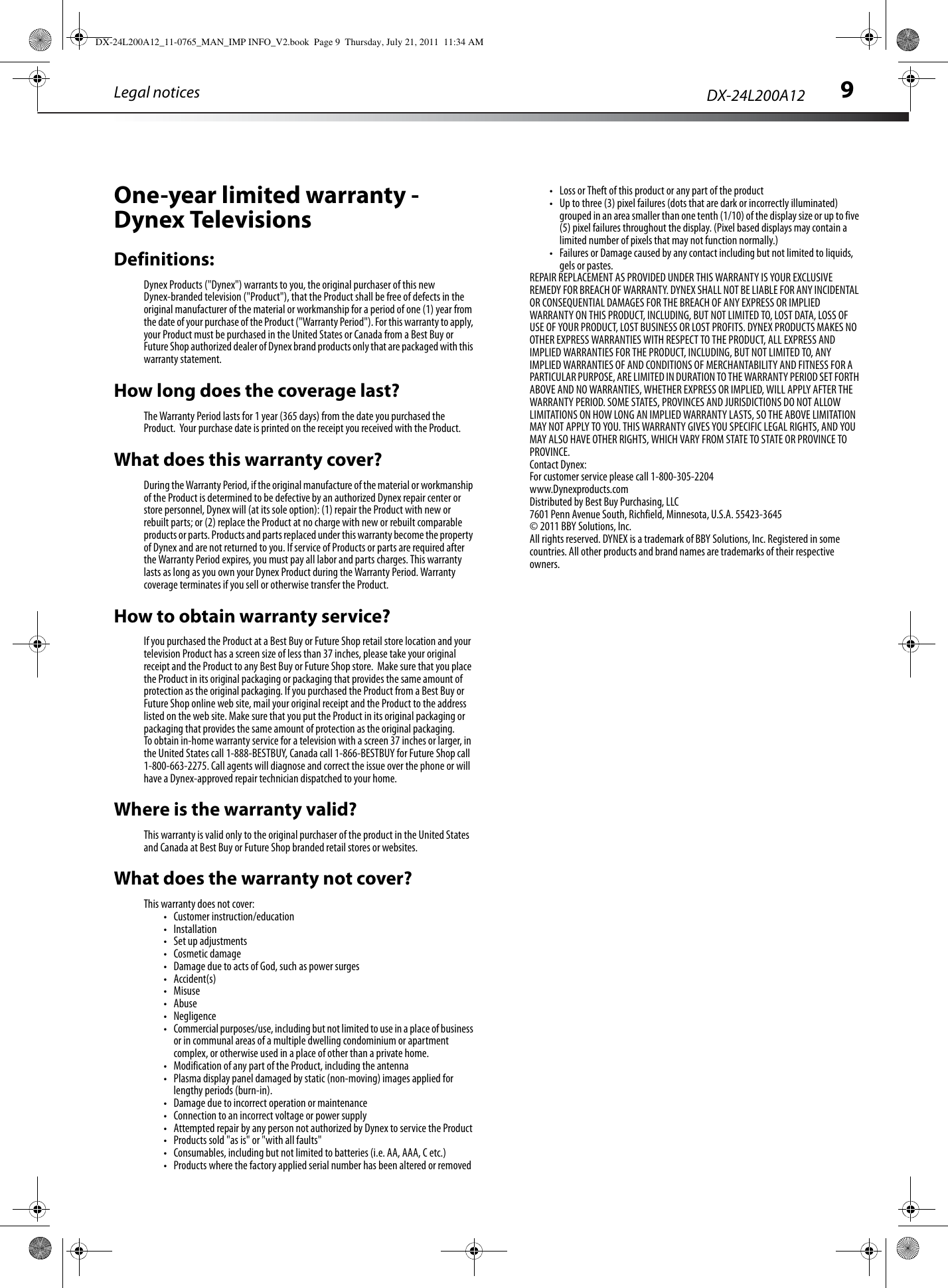 DX-24L200A12_11-0765_MAN_IMP INFO_V2.book Page 9 Thursday, July 21, 2011 11:34 AM

Legal notices

DX-24L200A12

9

One-year limited warranty - Dynex Televisions

Definitions:

Dynex Products ("Dynex") warrants to you, the original purchaser of this new Dynex-branded television ("Product"), that the Product shall be free of defects in the original manufacturer of the material or workmanship for a period of one (1) year from the date of your purchase of the Product ("Warranty Period"). For this warranty to apply, your Product must be purchased in the United States or Canada from a Best Buy or Future Shop authorized dealer of Dynex brand products only that are packaged with this warranty statement.

How long does the coverage last?

The Warranty Period lasts for 1 year (365 days) from the date you purchased the Product. Your purchase date is printed on the receipt you received with the Product.

What does this warranty cover?

During the Warranty Period, if the original manufacture of the material or workmanship of the Product is determined to be defective by an authorized Dynex repair center or store personnel, Dynex will (at its sole option): (1) repair the Product with new or rebuilt parts; or (2) replace the Product at no charge with new or rebuilt comparable products or parts. Products and parts replaced under this warranty become the property of Dynex and are not returned to you. If service of Products or parts are required after the Warranty Period expires, you must pay all labor and parts charges. This warranty lasts as long as you own your Dynex Product during the Warranty Period. Warranty coverage terminates if you sell or otherwise transfer the Product.

How to obtain warranty service?

If you purchased the Product at a Best Buy or Future Shop retail store location and your television Product has a screen size of less than 37 inches, please take your original receipt and the Product to any Best Buy or Future Shop store. Make sure that you place the Product in its original packaging or packaging that provides the same amount of protection as the original packaging. If you purchased the Product from a Best Buy or Future Shop online web site, mail your original receipt and the Product to the address listed on the web site. Make sure that you put the Product in its original packaging or packaging that provides the same amount of protection as the original packaging.
To obtain in-home warranty service for a television with a screen 37 inches or larger, in the United States call 1-888-BESTBUY, Canada call 1-866-BESTBUY for Future Shop call 1-800-663-2275. Call agents will diagnose and correct the issue over the phone or will have a Dynex-approved repair technician dispatched to your home.

Where is the warranty valid?

This warranty is valid only to the original purchaser of the product in the United States and Canada at Best Buy or Future Shop branded retail stores or websites.

What does the warranty not cover?

This warranty does not cover:
• Customer instruction/education
• Installation
• Set up adjustments
• Cosmetic damage
• Damage due to acts of God, such as power surges
• Accident(s)
• Misuse
• Abuse
• Negligence
• Commercial purposes/use, including but not limited to use in a place of business or in communal areas of a multiple dwelling condominium or apartment complex, or otherwise used in a place of other than a private home.
• Modification of any part of the Product, including the antenna
• Plasma display panel damaged by static (non-moving) images applied for lengthy periods (burn-in).
• Damage due to incorrect operation or maintenance
• Connection to an incorrect voltage or power supply
• Attempted repair by any person not authorized by Dynex to service the Product
• Products sold "as is" or "with all faults"
• Consumables, including but not limited to batteries (i.e. AA, AAA, C etc.)
• Products where the factory applied serial number has been altered or removed
• Loss or Theft of this product or any part of the product
• Up to three (3) pixel failures (dots that are dark or incorrectly illuminated) grouped in an area smaller than one tenth (1/10) of the display size or up to five (5) pixel failures throughout the display. (Pixel based displays may contain a limited number of pixels that may not function normally.)
• Failures or Damage caused by any contact including but not limited to liquids, gels or pastes.

REPAIR REPLACEMENT AS PROVIDED UNDER THIS WARRANTY IS YOUR EXCLUSIVE REMEDY FOR BREACH OF WARRANTY. DYNEX SHALL NOT BE LIABLE FOR ANY INCIDENTAL OR CONSEQUENTIAL DAMAGES FOR THE BREACH OF ANY EXPRESS OR IMPLIED WARRANTY ON THIS PRODUCT, INCLUDING, BUT NOT LIMITED TO, LOST DATA, LOSS OF USE OF YOUR PRODUCT, LOST BUSINESS OR LOST PROFITS. DYNEX PRODUCTS MAKES NO OTHER EXPRESS WARRANTIES WITH RESPECT TO THE PRODUCT, ALL EXPRESS AND IMPLIED WARRANTIES FOR THE PRODUCT, INCLUDING, BUT NOT LIMITED TO, ANY IMPLIED WARRANTIES OF AND CONDITIONS OF MERCHANTABILITY AND FITNESS FOR A PARTICULAR PURPOSE, ARE LIMITED IN DURATION TO THE WARRANTY PERIOD SET FORTH ABOVE AND NO WARRANTIES, WHETHER EXPRESS OR IMPLIED, WILL APPLY AFTER THE WARRANTY PERIOD. SOME STATES, PROVINCES AND JURISDICTIONS DO NOT ALLOW LIMITATIONS ON HOW LONG AN IMPLIED WARRANTY LASTS, SO THE ABOVE LIMITATION MAY NOT APPLY TO YOU. THIS WARRANTY GIVES YOU SPECIFIC LEGAL RIGHTS, AND YOU MAY ALSO HAVE OTHER RIGHTS, WHICH VARY FROM STATE TO STATE OR PROVINCE TO PROVINCE.
Contact Dynex:
For customer service please call 1-800-305-2204
www.Dynexproducts.com
Distributed by Best Buy Purchasing, LLC
7601 Penn Avenue South, Richfield, Minnesota, U.S.A. 55423-3645
© 2011 BBY Solutions, Inc.
All rights reserved. DYNEX is a trademark of BBY Solutions, Inc. Registered in some countries. All other products and brand names are trademarks of their respective owners.